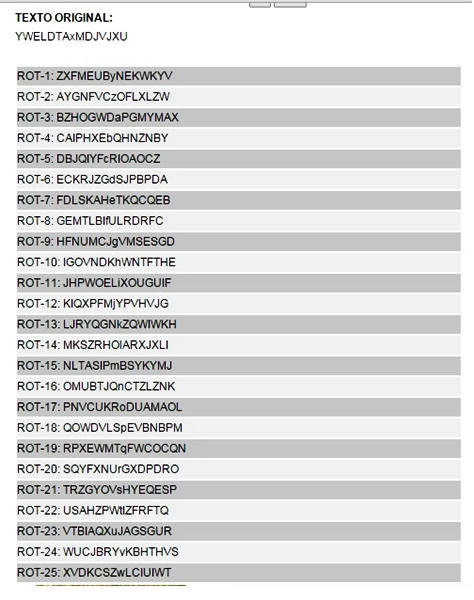 TEXTO ORIGINAL:
YWELDTAxMDJVJXU

ROT-1: ZXFMEUByNEKWKYV
ROT-2: AYGNFVCzOFLXLZW
ROT-3: BZHOGWDaPGMYMAX
ROT-4: CAIPHXEbQHNZNBY
ROT-5: DBJQIYFcRIOAOCZ
ROT-6: ECKRJZGdSJPBPDA
ROT-7: FDLSKAHeTKQCQEB
ROT-8: GEMTLBIfULRDRFC
ROT-9: HFNUMCJgVMSESGD
ROT-10: IGOVNDKhWNTFTHE
ROT-11: JHPWOELiXOUGUIF
ROT-12: KIQXPFMjYPVHVJG
ROT-13: LJRYQGNkZQWIWKH
ROT-14: MKSZRHOlARXJXLI
ROT-15: NLTASIPmBSYKYMJ
ROT-16: OMUBTJQnCTZLZNK
ROT-17: PNVCUKRoDUAMAOL
ROT-18: QOWDVLSpEVBNBPM
ROT-19: RPXEWMTqFWCOCQN
ROT-20: SQYFXNUrGXDPDRO
ROT-21: TRZGYOVsHYEQESP
ROT-22: USAHZPWtIZFRFTQ
ROT-23: VTBIAQXuJAGSGUR
ROT-24: WUCJBRYvKBHTHVS
ROT-25: XVDKCSZwLCIUIWT